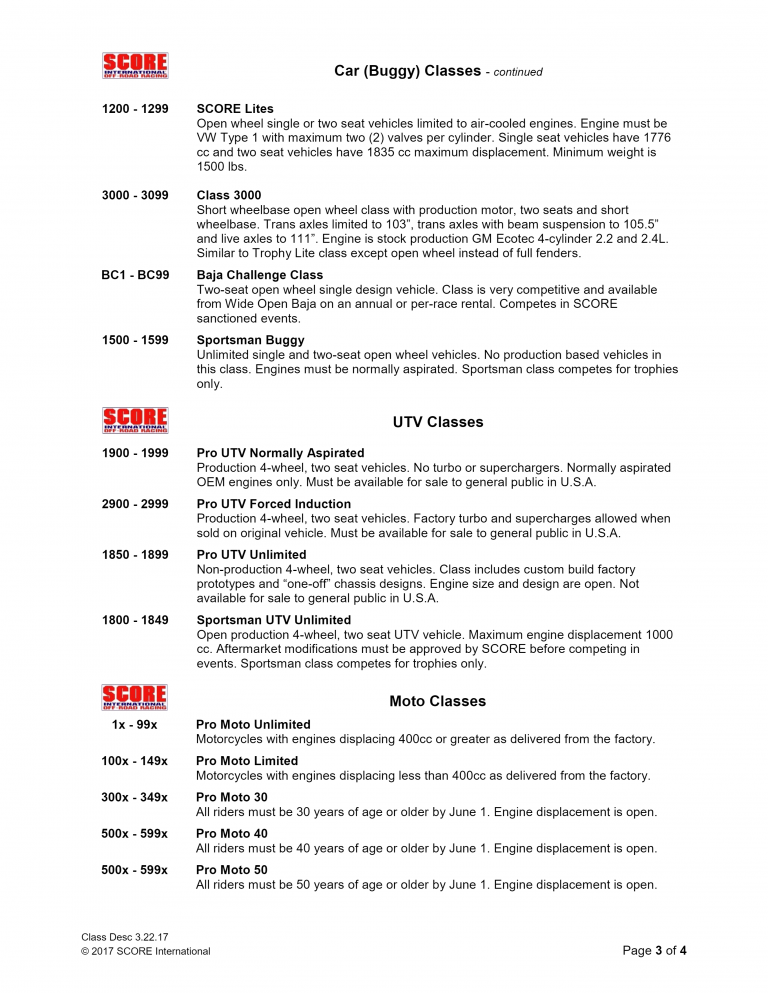 SCORE INTERNATIONAL OFF ROAD RACING

Car (Buggy) Classes - continued

1200 - 1299 SCORE Lites
Open wheel single or two seat vehicles limited to air-cooled engines. Engine must be VW Type 1 with maximum two (2) valves per cylinder. Single seat vehicles have 1776 cc and two seat vehicles have 1835 cc maximum displacement. Minimum weight is 1500 lbs.

3000 - 3099 Class 3000
Short wheelbase open wheel class with production motor, two seats and short wheelbase. Trans axles limited to 103", trans axles with beam suspension to 105.5" and live axles to 111". Engine is stock production GM Ecotec 4-cylinder 2.2 and 2.4L. Similar to Trophy Lite class except open wheel instead of full fenders.

BC1 - BC99 Baja Challenge Class
Two-seat open wheel single design vehicle. Class is very competitive and available from Wide Open Baja on an annual or per-race rental. Competes in SCORE sanctioned events.

1500 - 1599 Sportsman Buggy
Unlimited single and two-seat open wheel vehicles. No production based vehicles in this class. Engines must be normally aspirated. Sportsman class competes for trophies only.

SCORE INTERNATIONAL OFF ROAD RACING

UTV Classes

1900 - 1999 Pro UTV Normally Aspirated
Production 4-wheel, two seat vehicles. No turbo or superchargers. Normally aspirated OEM engines only. Must be available for sale to general public in U.S.A.

2900 - 2999 Pro UTV Forced Induction
Production 4-wheel, two seat vehicles. Factory turbo and supercharges allowed when sold on original vehicle. Must be available for sale to general public in U.S.A.

1850 - 1899 Pro UTV Unlimited
Non-production 4-wheel, two seat vehicles. Class includes custom build factory prototypes and "one-off" chassis designs. Engine size and design are open. Not available for sale to general public in U.S.A.

1800 - 1849 Sportsman UTV Unlimited
Open production 4-wheel, two seat UTV vehicle. Maximum engine displacement 1000 cc. Aftermarket modifications must be approved by SCORE before competing in events. Sportsman class competes for trophies only.

SCORE INTERNATIONAL OFF ROAD RACING

Moto Classes

1x - 99x Pro Moto Unlimited
Motorcycles with engines displacing 400cc or greater as delivered from the factory.

100x - 149x Pro Moto Limited
Motorcycles with engines displacing less than 400cc as delivered from the factory.

300x - 349x Pro Moto 30
All riders must be 30 years of age or older by June 1. Engine displacement is open.

500x - 599x Pro Moto 40
All riders must be 40 years of age or older by June 1. Engine displacement is open.

500x - 599x Pro Moto 50
All riders must be 50 years of age or older by June 1. Engine displacement is open.

Class Desc 3.22.17
© 2017 SCORE International

Page 3 of 4